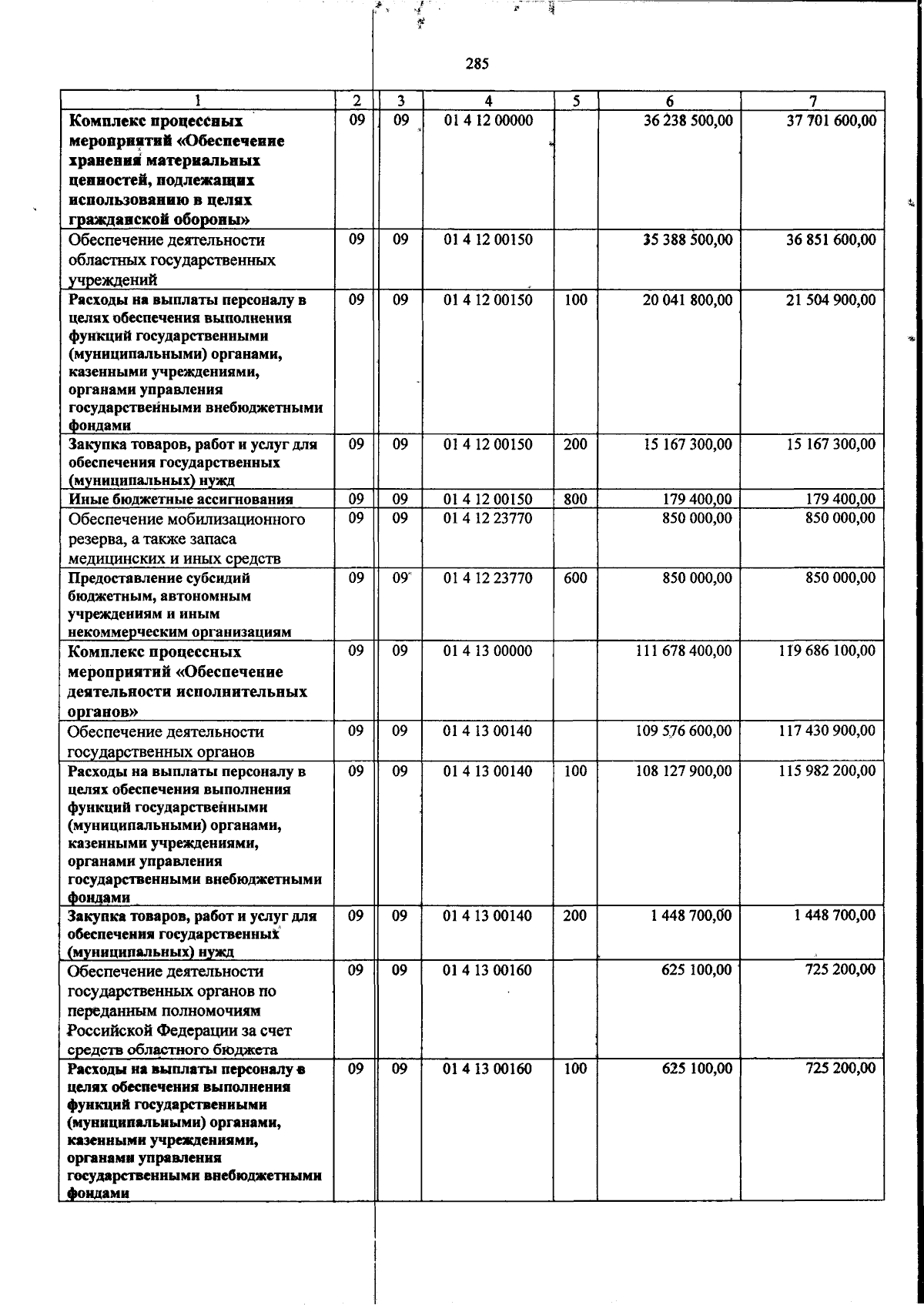 285

| 1 | 2 | 3 | 4 | 5 | 6 | 7 |
|---|---|---|---|---|---|---|
| Комплекс процессных мероприятий «Обеспечение хранения материальных ценностей, подлежащих использованию в целях гражданской обороны» | 09 | 09 | 01 4 12 00000 |  | 36 238 500,00 | 37 701 600,00 |
| Обеспечение деятельности областных государственных учреждений | 09 | 09 | 01 4 12 00150 |  | 35 388 500,00 | 36 851 600,00 |
| Расходы на выплаты персоналу в целях обеспечения выполнения функций государственными (муниципальными) органами, казенными учреждениями, органами управления государственными внебюджетными фондами | 09 | 09 | 01 4 12 00150 | 100 | 20 041 800,00 | 21 504 900,00 |
| Закупка товаров, работ и услуг для обеспечения государственных (муниципальных) нужд | 09 | 09 | 01 4 12 00150 | 200 | 15 167 300,00 | 15 167 300,00 |
| Иные бюджетные ассигнования | 09 | 09 | 01 4 12 00150 | 800 | 179 400,00 | 179 400,00 |
| Обеспечение мобилизационного резерва, а также запаса медицинских и иных средств | 09 | 09 | 01 4 12 23770 |  | 850 000,00 | 850 000,00 |
| Предоставление субсидий бюджетным, автономным учреждениям и иным некоммерческим организациям | 09 | 09 | 01 4 12 23770 | 600 | 850 000,00 | 850 000,00 |
| Комплекс процессных мероприятий «Обеспечение деятельности исполнительных органов» | 09 | 09 | 01 4 13 00000 |  | 111 678 400,00 | 119 686 100,00 |
| Обеспечение деятельности государственных органов | 09 | 09 | 01 4 13 00140 |  | 109 576 600,00 | 117 430 900,00 |
| Расходы на выплаты персоналу в целях обеспечения выполнения функций государственными (муниципальными) органами, казенными учреждениями, органами управления государственными внебюджетными фондами | 09 | 09 | 01 4 13 00140 | 100 | 108 127 900,00 | 115 982 200,00 |
| Закупка товаров, работ и услуг для обеспечения государственных (муниципальных) нужд | 09 | 09 | 01 4 13 00140 | 200 | 1 448 700,00 | 1 448 700,00 |
| Обеспечение деятельности государственных органов по переданным полномочиям Российской Федерации за счет средств областного бюджета | 09 | 09 | 01 4 13 00160 |  | 625 100,00 | 725 200,00 |
| Расходы на выплаты персоналу в целях обеспечения выполнения функций государственными (муниципальными) органами, казенными учреждениями, органами управления государственными внебюджетными фондами | 09 | 09 | 01 4 13 00160 | 100 | 625 100,00 | 725 200,00 |